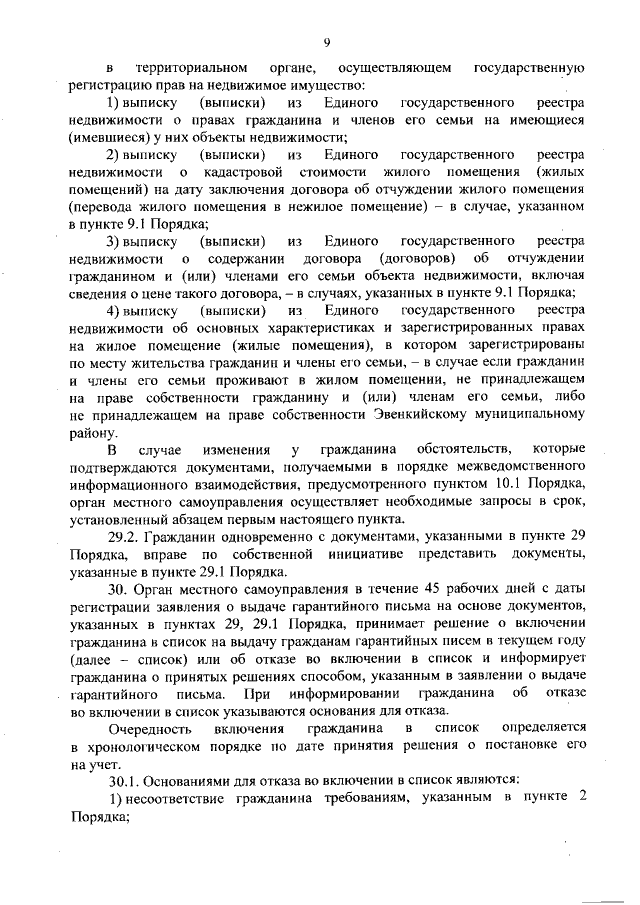 9

в территориальном органе, осуществляющем государственную регистрацию прав на недвижимое имущество:

1) выписку (выписки) из Единого государственного реестра недвижимости о правах гражданина и членов его семьи на имеющиеся (имевшиеся) у них объекты недвижимости;

2) выписку (выписки) из Единого государственного реестра недвижимости о кадастровой стоимости жилого помещения (жилых помещений) на дату заключения договора об отчуждении жилого помещения (перевода жилого помещения в нежилое помещение) – в случае, указанном в пункте 9.1 Порядка;

3) выписку (выписки) из Единого государственного реестра недвижимости о содержании договора (договоров) об отчуждении гражданином и (или) членами его семьи объекта недвижимости, включая сведения о цене такого договора, – в случаях, указанных в пункте 9.1 Порядка;

4) выписку (выписки) из Единого государственного реестра недвижимости об основных характеристиках и зарегистрированных правах на жилое помещение (жилые помещения), в котором зарегистрированы по месту жительства гражданин и члены его семьи, – в случае если гражданин и члены его семьи проживают в жилом помещении, не принадлежащем на праве собственности гражданину и (или) членам его семьи, либо не принадлежащем на праве собственности Эвенкийскому муниципальному району.

В случае изменения у гражданина обстоятельств, которые подтверждаются документами, получаемыми в порядке межведомственного информационного взаимодействия, предусмотренного пунктом 10.1 Порядка, орган местного самоуправления осуществляет необходимые запросы в срок, установленный абзацем первым настоящего пункта.

29.2. Гражданин одновременно с документами, указанными в пункте 29 Порядка, вправе по собственной инициативе представить документы, указанные в пункте 29.1 Порядка.

30. Орган местного самоуправления в течение 45 рабочих дней с даты регистрации заявления о выдаче гарантийного письма на основе документов, указанных в пунктах 29, 29.1 Порядка, принимает решение о включении гражданина в список на выдачу гражданам гарантийных писем в текущем году (далее – список) или об отказе во включении в список и информирует гражданина о принятых решениях способом, указанным в заявлении о выдаче гарантийного письма. При информировании гражданина об отказе во включении в список указываются основания для отказа.

Очередность включения гражданина в список определяется в хронологическом порядке по дате принятия решения о постановке его на учет.

30.1. Основаниями для отказа во включении в список являются:

1) несоответствие гражданина требованиям, указанным в пункте 2 Порядка;